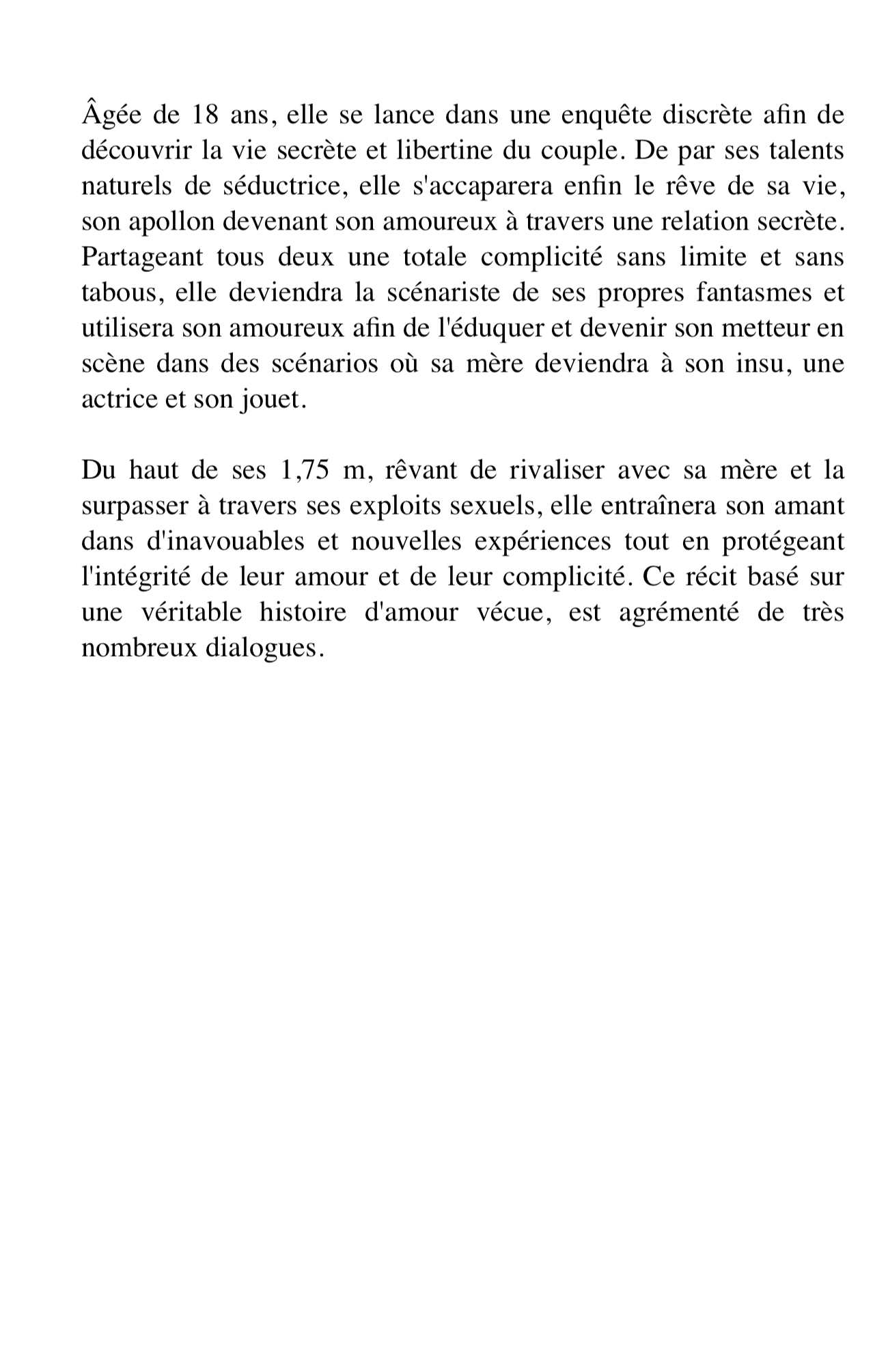 Âgée de 18 ans, elle se lance dans une enquête discrète afin de découvrir la vie secrète et libertine du couple. De par ses talents naturels de séductrice, elle s'accaparera enfin le rêve de sa vie, son apollon devenant son amoureux à travers une relation secrète. Partageant tous deux une totale complicité sans limite et sans tabous, elle deviendra la scénariste de ses propres fantasmes et utilisera son amoureux afin de l'éduquer et devenir son metteur en scène dans des scénarios où sa mère deviendra à son insu, une actrice et son jouet.

Du haut de ses 1,75 m, rêvant de rivaliser avec sa mère et la surpasser à travers ses exploits sexuels, elle entraînera son amant dans d'inavouables et nouvelles expériences tout en protégeant l'intégrité de leur amour et de leur complicité. Ce récit basé sur une véritable histoire d'amour vécue, est agrémenté de très nombreux dialogues.